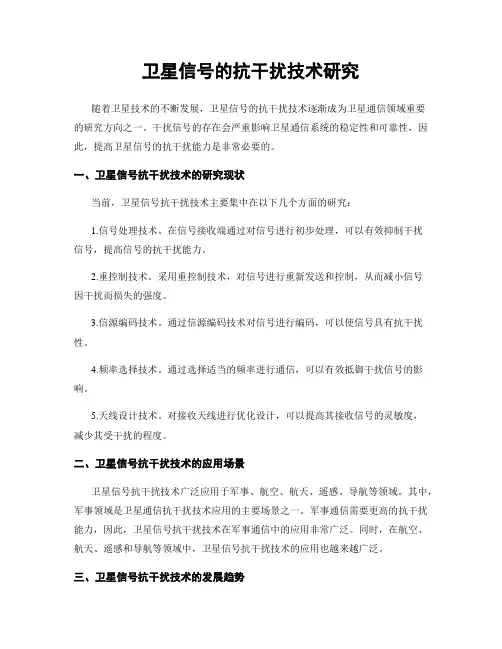 卫星信号的抗干扰技术研究

随着卫星技术的不断发展，卫星信号的抗干扰技术逐渐成为卫星通信领域重要的研究方向之一。干扰信号的存在会严重影响卫星通信系统的稳定性和可靠性，因此，提高卫星信号的抗干扰能力是非常必要的。

一、卫星信号抗干扰技术的研究现状

当前，卫星信号抗干扰技术主要集中在以下几个方面的研究：

1.信号处理技术。在信号接收端通过对信号进行初步处理，可以有效抑制干扰信号，提高信号的抗干扰能力。

2.重控制技术。采用重控制技术，对信号进行重新发送和控制，从而减小信号因干扰而损失的强度。

3.信源编码技术。通过信源编码技术对信号进行编码，可以使信号具有抗干扰性。

4.频率选择技术。通过选择适当的频率进行通信，可以有效抵御干扰信号的影响。

5.天线设计技术。对接收天线进行优化设计，可以提高其接收信号的灵敏度，减少其受干扰的程度。

二、卫星信号抗干扰技术的应用场景

卫星信号抗干扰技术广泛应用于军事、航空、航天、遥感、导航等领域。其中，军事领域是卫星通信抗干扰技术应用的主要场景之一。军事通信需要更高的抗干扰能力，因此，卫星信号抗干扰技术在军事通信中的应用非常广泛。同时，在航空、航天、遥感和导航等领域中，卫星信号抗干扰技术的应用也越来越广泛。

三、卫星信号抗干扰技术的发展趋势